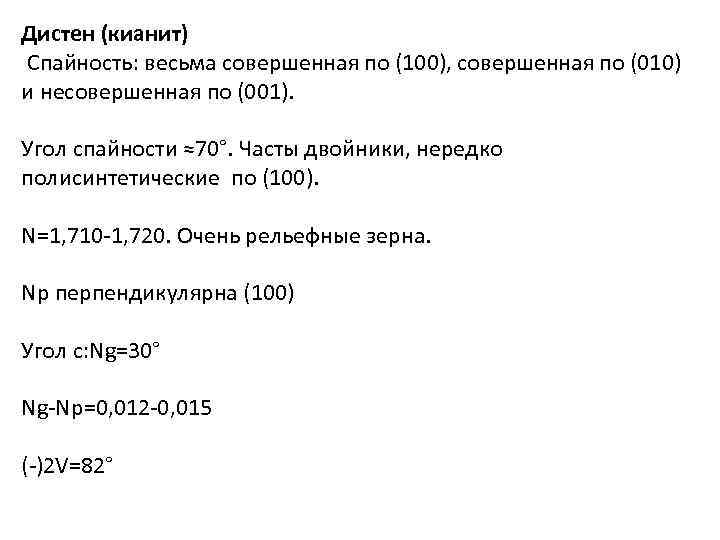 Дистен (кианит)

Спайность: весьма совершенная по (100), совершенная по (010) и несовершенная по (001).

Угол спайности ≈70°. Часты двойники, нередко полисинтетические по (100).

N=1,710-1,720. Очень рельефные зерна.

Np перпендикулярна (100)

Угол c:Ng=30°

Ng-Np=0,012-0,015

(-)2V=82°